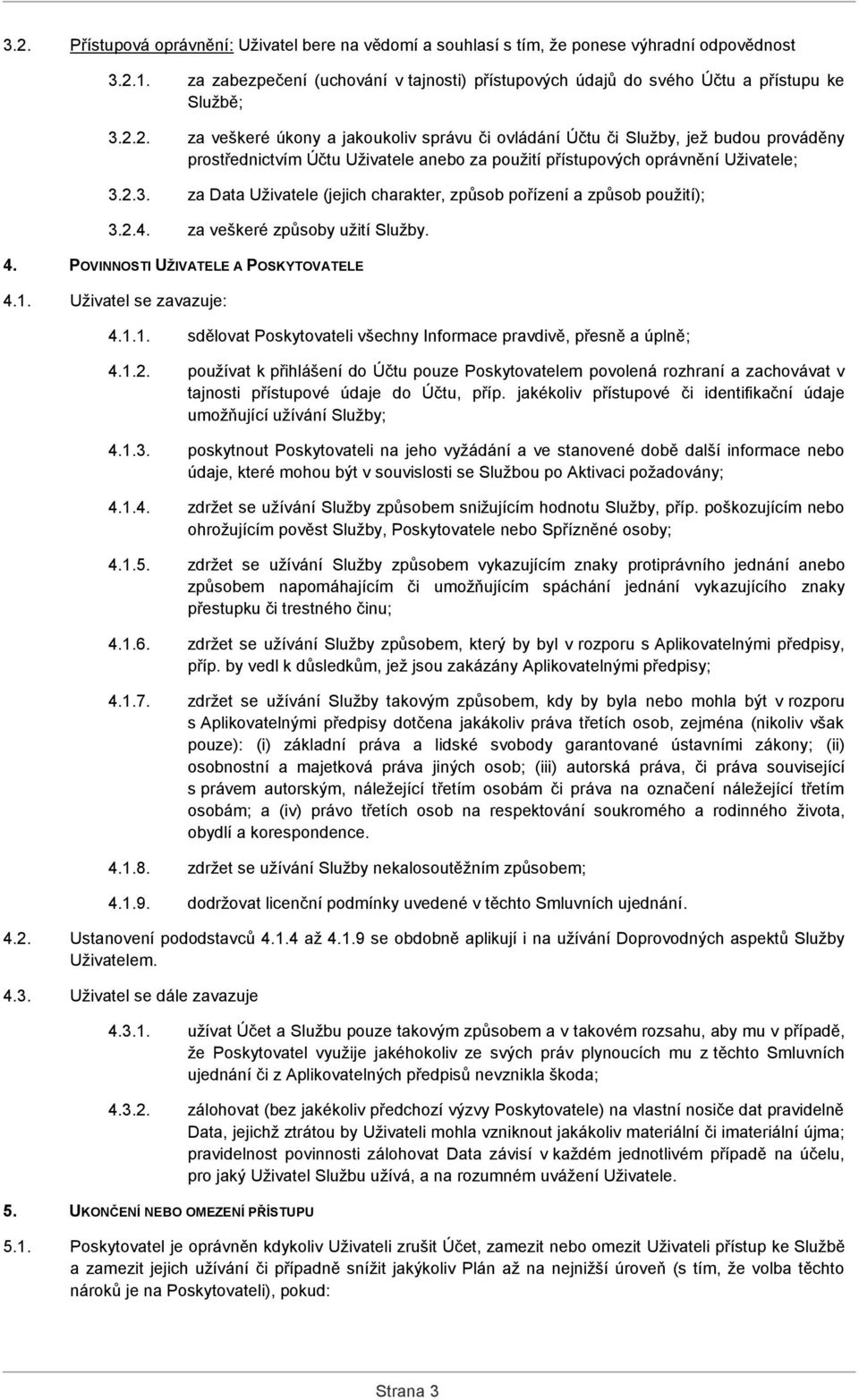 3.2. Přístupová oprávnění: Uživatel bere na vědomí a souhlasí s tím, že ponese výhradní odpovědnost

3.2.1. za zabezpečení (uchování v tajnosti) přístupových údajů do svého Účtu a přístupu ke Službě;

3.2.2. za veškeré úkony a jakoukoliv správu či ovládání Účtu či Služby, jež budou prováděny prostřednictvím Účtu Uživatele anebo za použití přístupových oprávnění Uživatele;

3.2.3. za Data Uživatele (jejich charakter, způsob pořízení a způsob použití);

3.2.4. za veškeré způsoby užití Služby.

4. POVINNOSTI UŽIVATELE A POSKYTOVATELE

4.1. Uživatel se zavazuje:

4.1.1. sdělovat Poskytovateli všechny Informace pravdivě, přesně a úplně;

4.1.2. používat k přihlášení do Účtu pouze Poskytovatelem povolená rozhraní a zachovávat v tajnosti přístupové údaje do Účtu, příp. jakékoliv přístupové či identifikační údaje umožňující užívání Služby;

4.1.3. poskytnout Poskytovateli na jeho vyžádání a ve stanovené době další informace nebo údaje, které mohou být v souvislosti se Službou po Aktivaci požadovány;

4.1.4. zdržet se užívání Služby způsobem snižujícím hodnotu Služby, příp. poškozujícím nebo ohrožujícím pověst Služby, Poskytovatele nebo Spřízněné osoby;

4.1.5. zdržet se užívání Služby způsobem vykazujícím znaky protiprávního jednání anebo způsobem napomáhajícím či umožňujícím spáchání jednání vykazujícího znaky přestupku či trestného činu;

4.1.6. zdržet se užívání Služby způsobem, který by byl v rozporu s Aplikovatelnými předpisy, příp. by vedl k důsledkům, jež jsou zakázány Aplikovatelnými předpisy;

4.1.7. zdržet se užívání Služby takovým způsobem, kdy by byla nebo mohla být v rozporu s Aplikovatelnými předpisy dotčena jakákoliv práva třetích osob, zejména (nikoliv však pouze): (i) základní práva a lidské svobody garantované ústavními zákony; (ii) osobnostní a majetková práva jiných osob; (iii) autorská práva, či práva související s právem autorským, náležející třetím osobám či práva na označení náležející třetím osobám; a (iv) právo třetích osob na respektování soukromého a rodinného života, obydlí a korespondence.

4.1.8. zdržet se užívání Služby nekalosoutěžním způsobem;

4.1.9. dodržovat licenční podmínky uvedené v těchto Smluvních ujednání.

4.2. Ustanovení pododstavců 4.1.4 až 4.1.9 se obdobně aplikují i na užívání Doprovodných aspektů Služby Uživatelem.

4.3. Uživatel se dále zavazuje

4.3.1. užívat Účet a Službu pouze takovým způsobem a v takovém rozsahu, aby mu v případě, že Poskytovatel využije jakéhokoliv ze svých práv plynoucích mu z těchto Smluvních ujednání či z Aplikovatelných předpisů nevznikla škoda;

4.3.2. zálohovat (bez jakékoliv předchozí výzvy Poskytovatele) na vlastní nosiče dat pravidelně Data, jejichž ztrátou by Uživateli mohla vzniknout jakákoliv materiální či imateriální újma; pravidelnost povinnosti zálohovat Data závisí v každém jednotlivém případě na účelu, pro jaký Uživatel Službu užívá, a na rozumném uvážení Uživatele.

5. UKONČENÍ NEBO OMEZENÍ PŘÍSTUPU

5.1. Poskytovatel je oprávněn kdykoliv Uživateli zrušit Účet, zamezit nebo omezit Uživateli přístup ke Službě a zamezit jejich užívání či případně snížit jakýkoliv Plán až na nejnižší úroveň (s tím, že volba těchto nároků je na Poskytovateli), pokud:

Strana 3